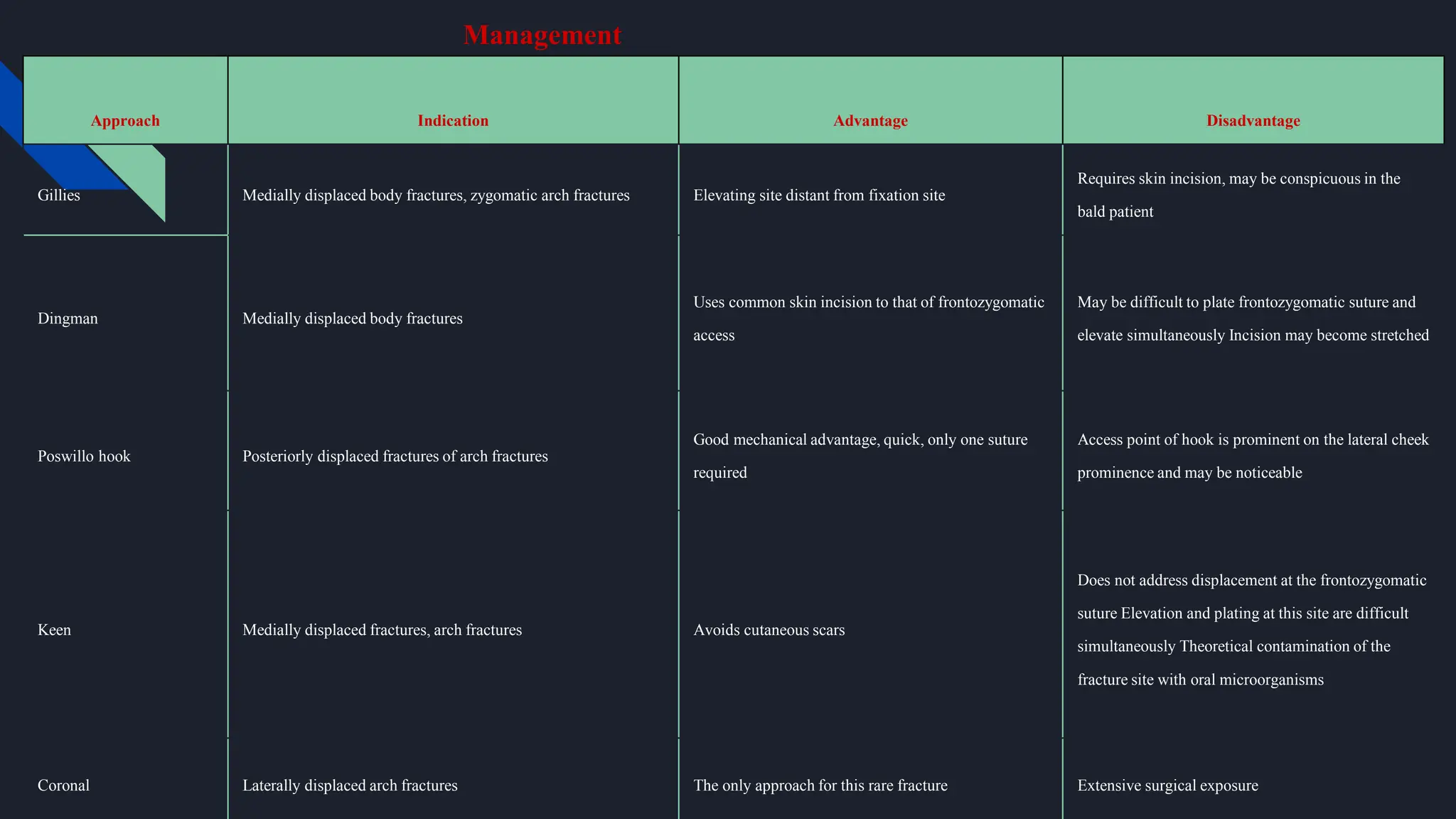 Management

| Approach | Indication | Advantage | Disadvantage |
|---|---|---|---|
| Gillies | Medially displaced body fractures, zygomatic arch fractures | Elevating site distant from fixation site | Requires skin incision, may be conspicuous in the bald patient |
| Dingman | Medially displaced body fractures | Uses common skin incision to that of frontozygomatic access | May be difficult to plate frontozygomatic suture and elevate simultaneously Incision may become stretched |
| Poswillo hook | Posteriorly displaced fractures of arch fractures | Good mechanical advantage, quick, only one suture required | Access point of hook is prominent on the lateral cheek prominence and may be noticeable |
| Keen | Medially displaced fractures, arch fractures | Avoids cutaneous scars | Does not address displacement at the frontozygomatic suture Elevation and plating at this site are difficult simultaneously Theoretical contamination of the fracture site with oral microorganisms |
| Coronal | Laterally displaced arch fractures | The only approach for this rare fracture | Extensive surgical exposure |